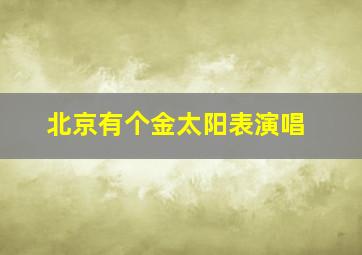 北京有个金太阳表演唱